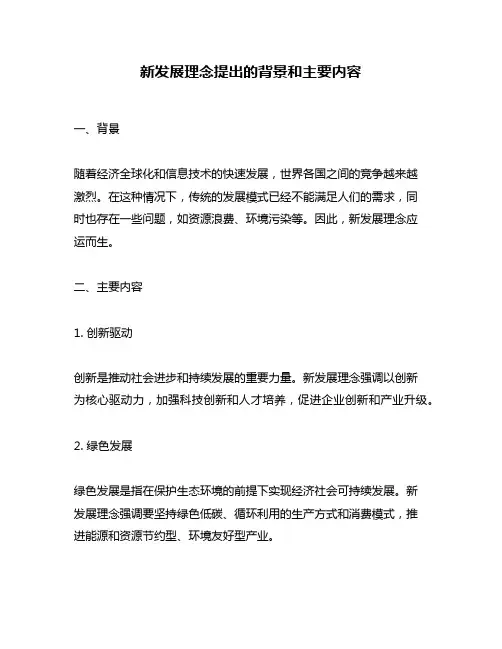 新发展理念提出的背景和主要内容

一、背景

随着经济全球化和信息技术的快速发展，世界各国之间的竞争越来越激烈。在这种情况下，传统的发展模式已经不能满足人们的需求，同时也存在一些问题，如资源浪费、环境污染等。因此，新发展理念应运而生。

二、主要内容

1. 创新驱动

创新是推动社会进步和持续发展的重要力量。新发展理念强调以创新为核心驱动力，加强科技创新和人才培养，促进企业创新和产业升级。

2. 绿色发展

绿色发展是指在保护生态环境的前提下实现经济社会可持续发展。新发展理念强调要坚持绿色低碳、循环利用的生产方式和消费模式，推进能源和资源节约型、环境友好型产业。